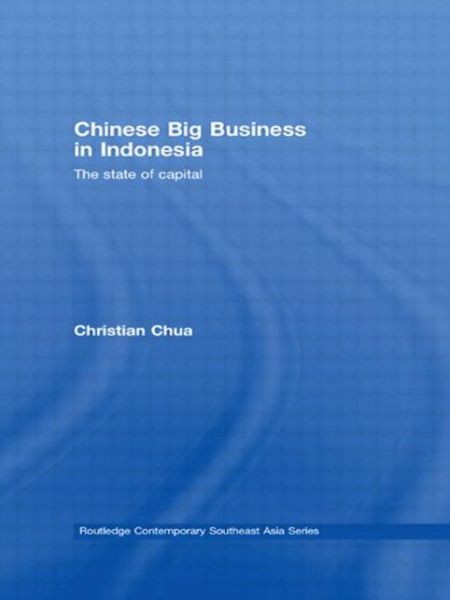 Chinese Big Business in Indonesia

The state of capital

Christian Chua

Routledge Contemporary Southeast Asia Series